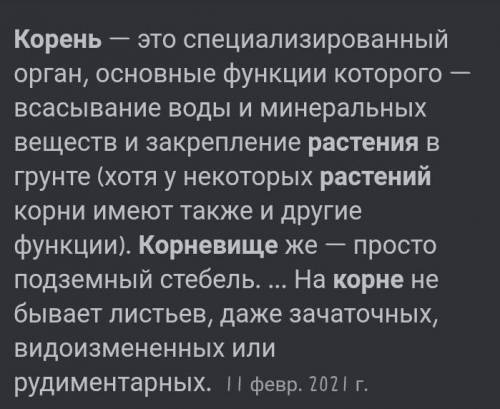 Корень — это специализированный орган, основные функции которого — всасывание воды и минеральных веществ и закрепление растения в грунте (хотя у некоторых растений корни имеют также и другие функции). Корневище же — просто подземный стебель. ... На корне не бывает листьев, даже зачаточных, видоизмененных или рудиментарных. 11 февр. 2021 г.